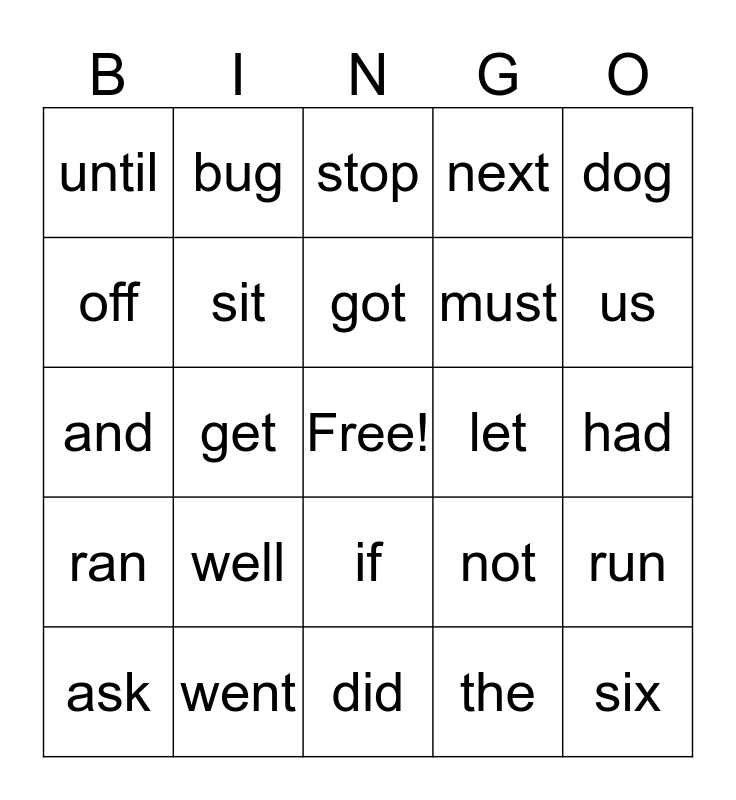 | B | I | N | G | O |
|---|---|---|---|---|
| until | bug | stop | next | dog |
| off | sit | got | must | us |
| and | get | Free! | let | had |
| ran | well | if | not | run |
| ask | went | did | the | six |